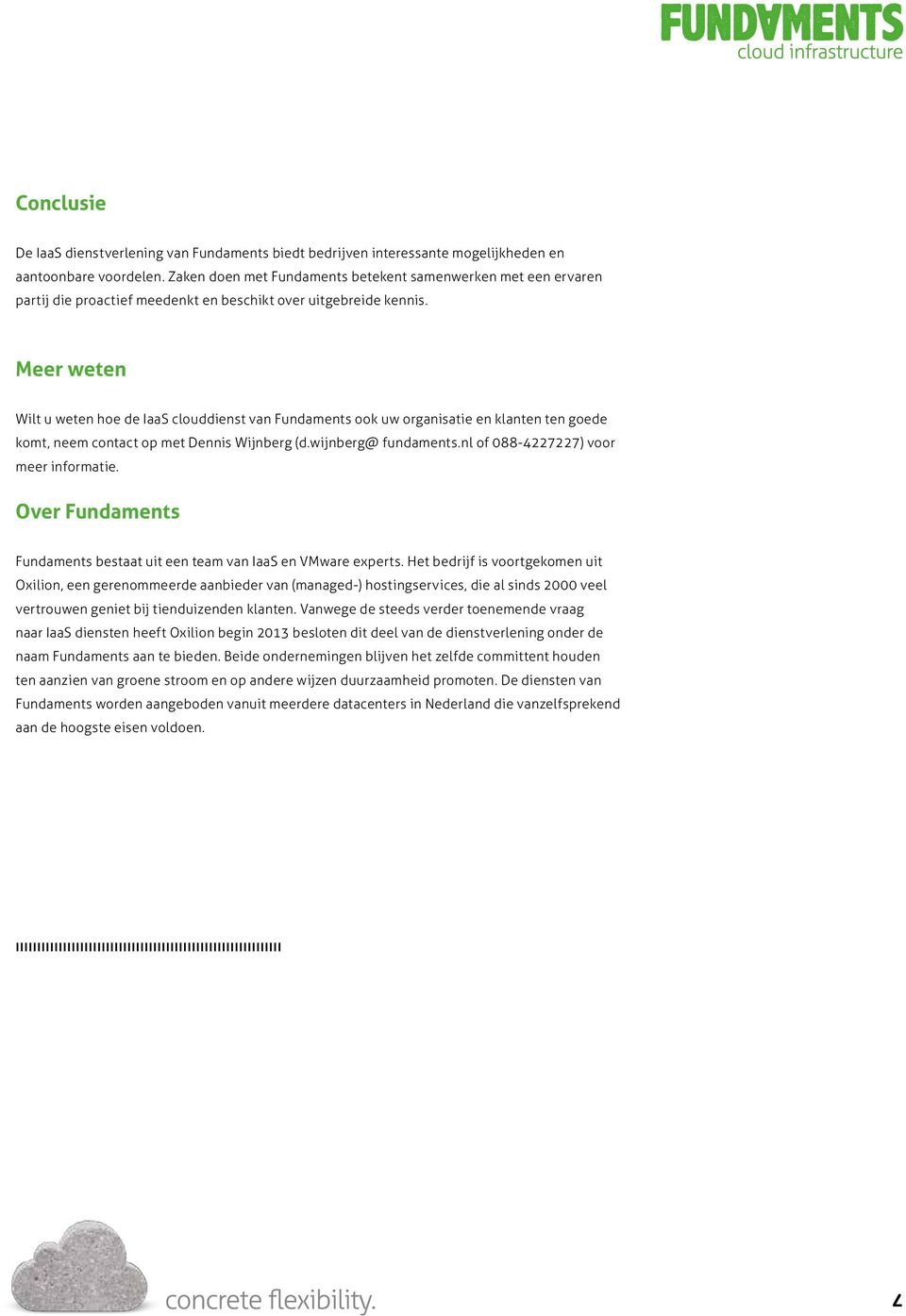 FUNDAMENTS
cloud infrastructure

Conclusie

De IaaS dienstverlening van Fundaments biedt bedrijven interessante mogelijkheden en aantoonbare voordelen. Zaken doen met Fundaments betekent samenwerken met een ervaren partij die proactief meedenkt en beschikt over uitgebreide kennis.

Meer weten

Wilt u weten hoe de IaaS clouddienst van Fundaments ook uw organisatie en klanten ten goede komt, neem contact op met Dennis Wijnberg (d.wijnberg@ fundaments.nl of 088-4227227) voor meer informatie.

Over Fundaments

Fundaments bestaat uit een team van IaaS en VMware experts. Het bedrijf is voortgekomen uit Oxilion, een gerenommeerde aanbieder van (managed-) hostingservices, die al sinds 2000 veel vertrouwen geniet bij tienduizenden klanten. Vanwege de steeds verder toenemende vraag naar IaaS diensten heeft Oxilion begin 2013 besloten dit deel van de dienstverlening onder de naam Fundaments aan te bieden. Beide ondernemingen blijven het zelfde committent houden ten aanzien van groene stroom en op andere wijzen duurzaamheid promoten. De diensten van Fundaments worden aangeboden vanuit meerdere datacenters in Nederland die vanzelfsprekend aan de hoogste eisen voldoen.

concrete flexibility.

7